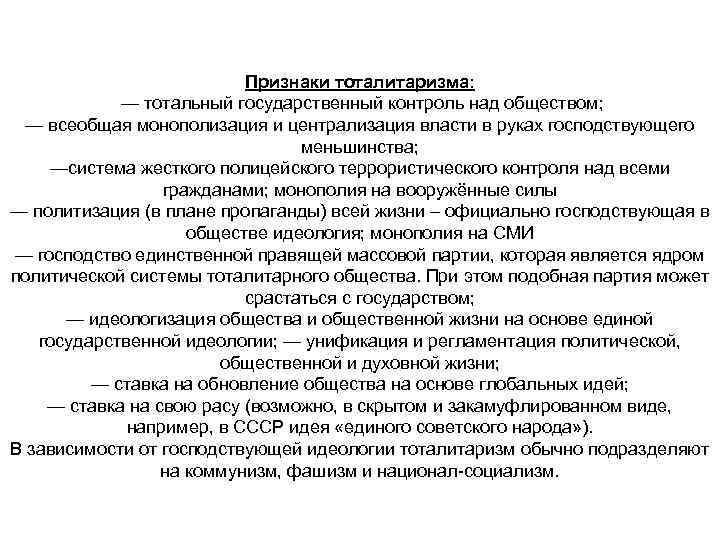 Признаки тоталитаризма:
— тотальный государственный контроль над обществом;
— всеобщая монополизация и централизация власти в руках господствующего меньшинства;
—система жесткого полицейского террористического контроля над всеми гражданами; монополия на вооружённые силы
— политизация (в плане пропаганды) всей жизни – официально господствующая в обществе идеология; монополия на СМИ
— господство единственной правящей массовой партии, которая является ядром политической системы тоталитарного общества. При этом подобная партия может срастаться с государством;
— идеологизация общества и общественной жизни на основе единой государственной идеологии; — унификация и регламентация политической, общественной и духовной жизни;
— ставка на обновление общества на основе глобальных идей;
— ставка на свою расу (возможно, в скрытом и закамуфлированном виде, например, в СССР идея «единого советского народа»).
В зависимости от господствующей идеологии тоталитаризм обычно подразделяют на коммунизм, фашизм и национал-социализм.